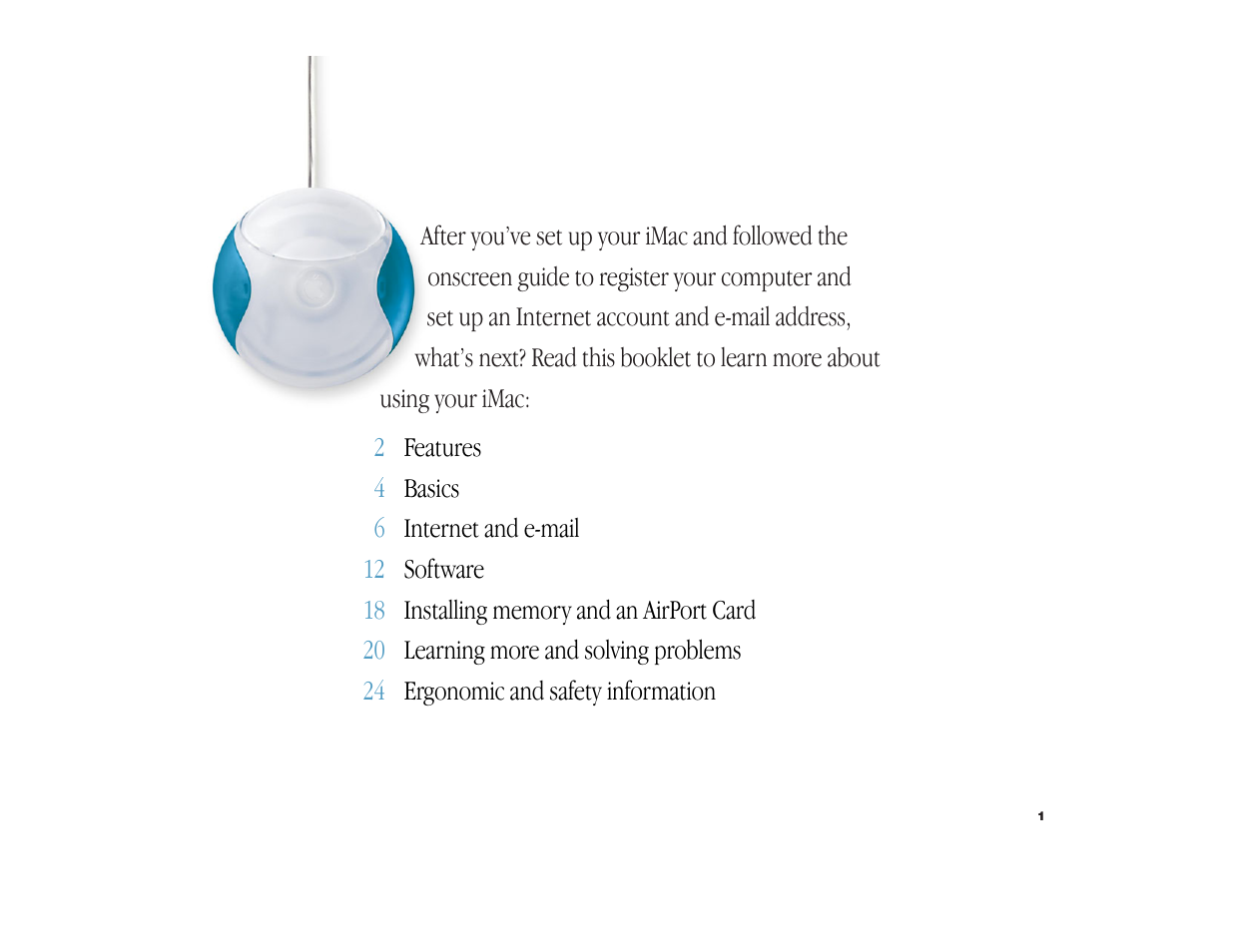 After you've set up your iMac and followed the onscreen guide to register your computer and set up an Internet account and e-mail address, what's next? Read this booklet to learn more about using your iMac:

2 Features
4 Basics
6 Internet and e-mail
12 Software
18 Installing memory and an AirPort Card
20 Learning more and solving problems
24 Ergonomic and safety information

1